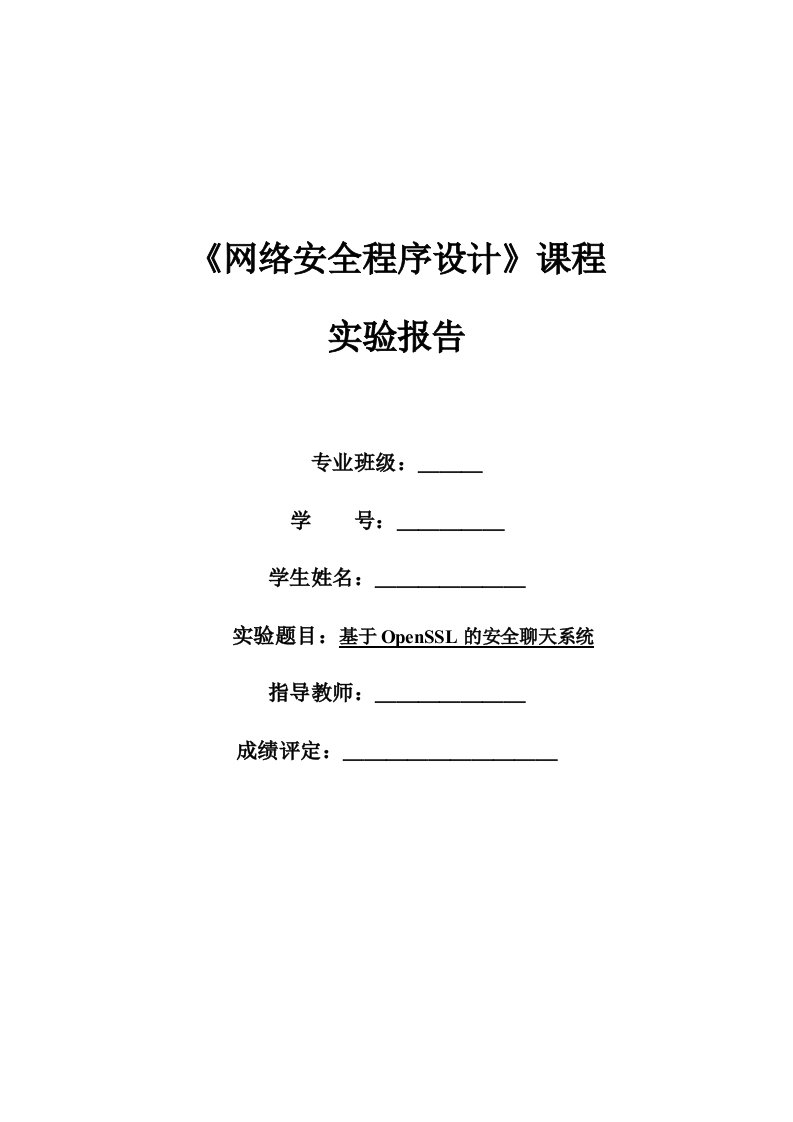 《网络安全程序设计》课程

实验报告

专业班级：______

学　　号：__________

学生姓名：______________

实验题目：基于 OpenSSL 的安全聊天系统

指导教师：______________

成绩评定：____________________